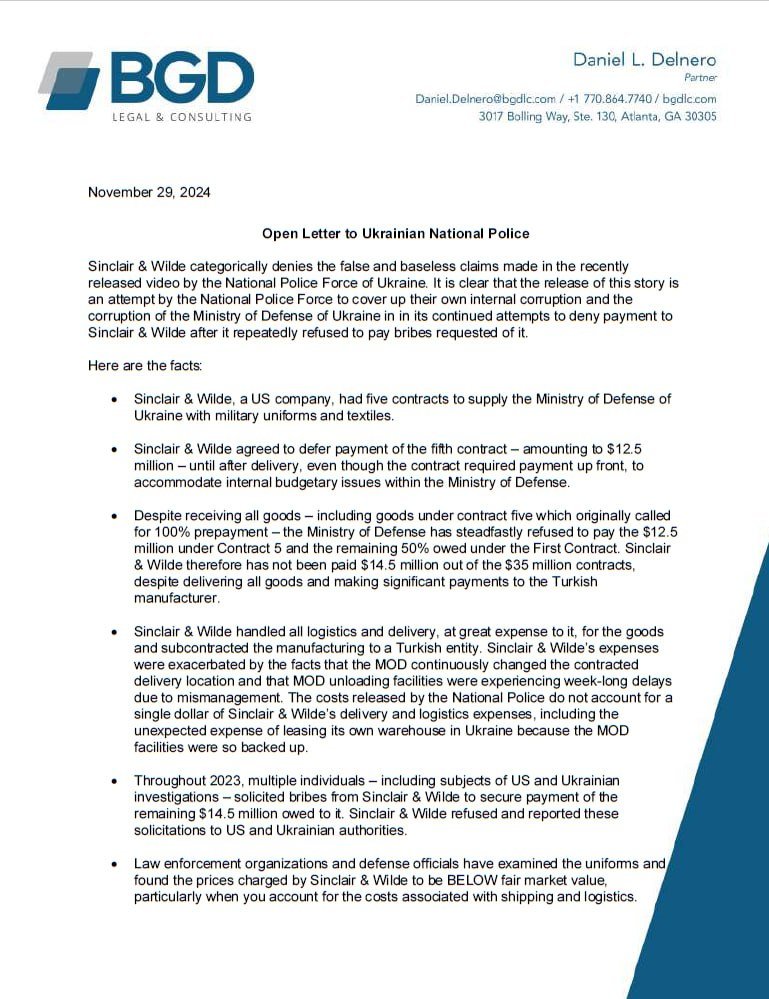 BGD
LEGAL & CONSULTING

Daniel L. Delnero
Partner
Daniel.Delnero@bgdlc.com / +1 770.864.7740 / bgdlc.com
3017 Bolling Way, Ste. 130, Atlanta, GA 30305

November 29, 2024

Open Letter to Ukrainian National Police

Sinclair & Wilde categorically denies the false and baseless claims made in the recently released video by the National Police Force of Ukraine. It is clear that the release of this story is an attempt by the National Police Force to cover up their own internal corruption and the corruption of the Ministry of Defense of Ukraine in in its continued attempts to deny payment to Sinclair & Wilde after it repeatedly refused to pay bribes requested of it.

Here are the facts:

• Sinclair & Wilde, a US company, had five contracts to supply the Ministry of Defense of Ukraine with military uniforms and textiles.

• Sinclair & Wilde agreed to defer payment of the fifth contract – amounting to $12.5 million – until after delivery, even though the contract required payment up front, to accommodate internal budgetary issues within the Ministry of Defense.

• Despite receiving all goods – including goods under contract five which originally called for 100% prepayment – the Ministry of Defense has steadfastly refused to pay the $12.5 million under Contract 5 and the remaining 50% owed under the First Contract. Sinclair & Wilde therefore has not been paid $14.5 million out of the $35 million contracts, despite delivering all goods and making significant payments to the Turkish manufacturer.

• Sinclair & Wilde handled all logistics and delivery, at great expense to it, for the goods and subcontracted the manufacturing to a Turkish entity. Sinclair & Wilde's expenses were exacerbated by the facts that the MOD continuously changed the contracted delivery location and that MOD unloading facilities were experiencing week-long delays due to mismanagement. The costs released by the National Police do not account for a single dollar of Sinclair & Wilde's delivery and logistics expenses, including the unexpected expense of leasing its own warehouse in Ukraine because the MOD facilities were so backed up.

• Throughout 2023, multiple individuals – including subjects of US and Ukrainian investigations – solicited bribes from Sinclair & Wilde to secure payment of the remaining $14.5 million owed to it. Sinclair & Wilde refused and reported these solicitations to US and Ukrainian authorities.

• Law enforcement organizations and defense officials have examined the uniforms and found the prices charged by Sinclair & Wilde to be BELOW fair market value, particularly when you account for the costs associated with shipping and logistics.